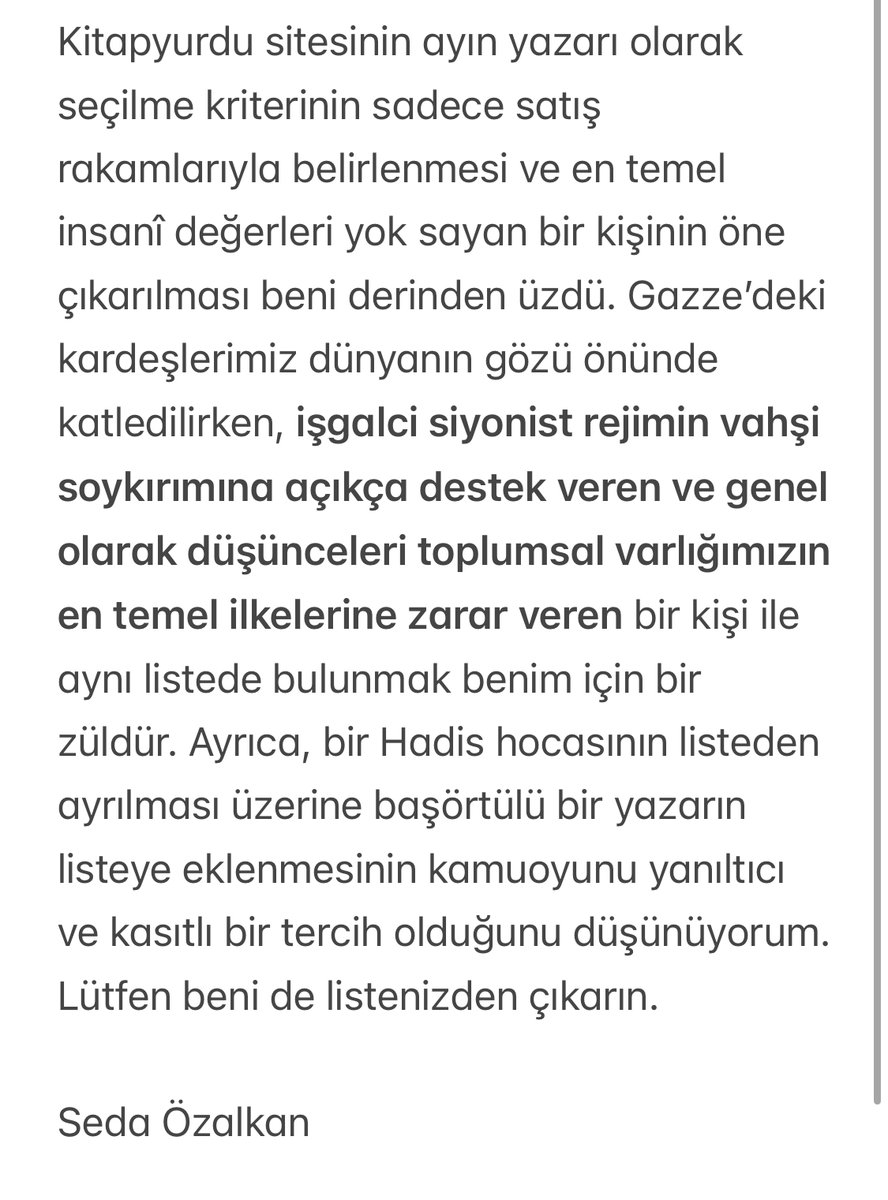 Kitapyurdu sitesinin ayın yazarı olarak seçilme kriterinin sadece satış rakamlarıyla belirlenmesi ve en temel insanî değerleri yok sayan bir kişinin öne çıkarılması beni derinden üzdü. Gazze'deki kardeşlerimiz dünyanın gözü önünde katledilirken, işgalci siyonist rejimin vahşi soykırımına açıkça destek veren ve genel olarak düşünceleri toplumsal varlığımızın en temel ilkelerine zarar veren bir kişi ile aynı listede bulunmak benim için bir züldür. Ayrıca, bir Hadis hocasının listeden ayrılması üzerine başörtülü bir yazarın listeye eklenmesinin kamuoyunu yanıltıcı ve kasıtlı bir tercih olduğunu düşünüyorum. Lütfen beni de listenizden çıkarın.

Seda Özalkan